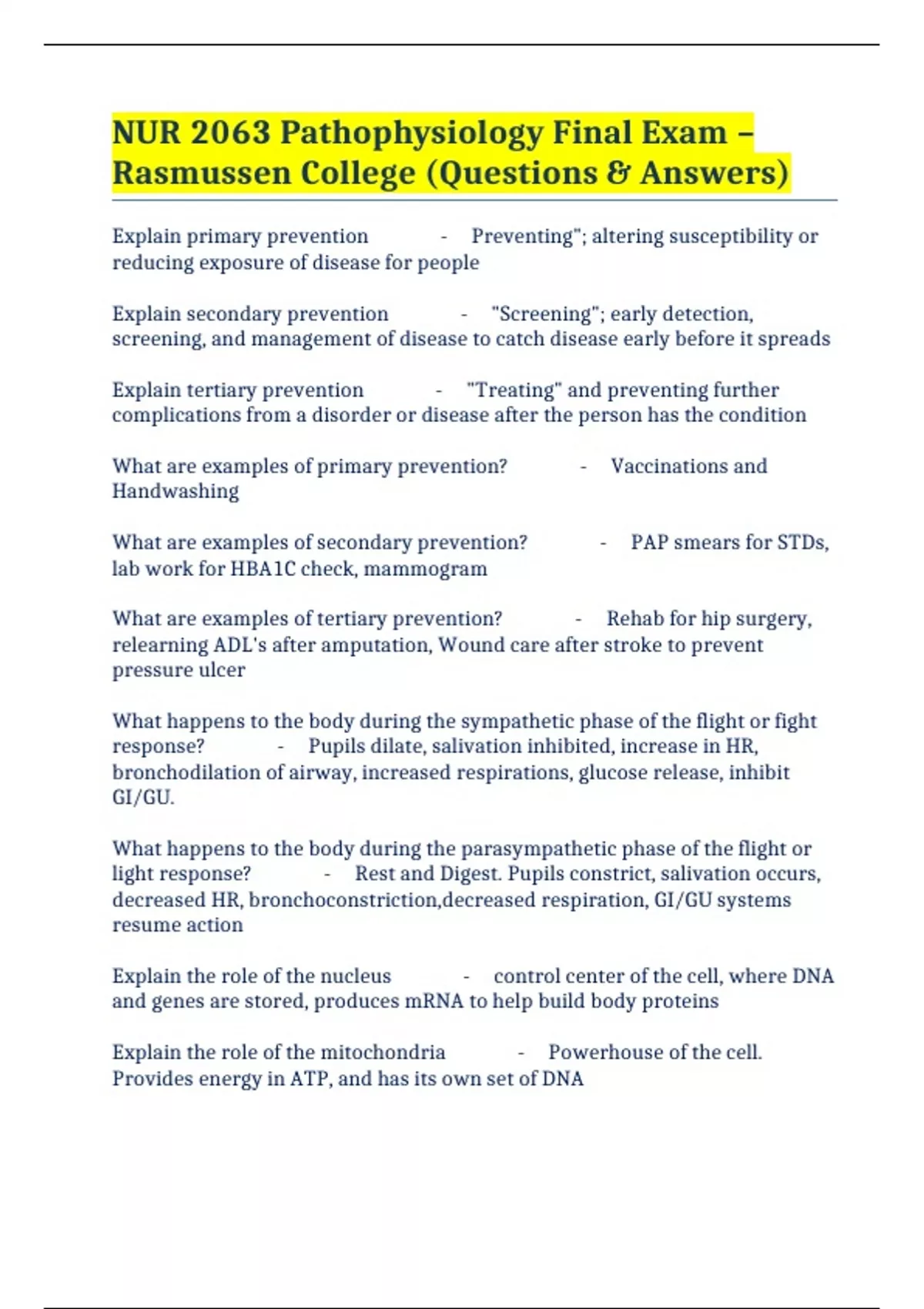 NUR 2063 Pathophysiology Final Exam – Rasmussen College (Questions & Answers)

Explain primary prevention - Preventing"; altering susceptibility or reducing exposure of disease for people

Explain secondary prevention - "Screening"; early detection, screening, and management of disease to catch disease early before it spreads

Explain tertiary prevention - "Treating" and preventing further complications from a disorder or disease after the person has the condition

What are examples of primary prevention? - Vaccinations and Handwashing

What are examples of secondary prevention? - PAP smears for STDs, lab work for HBA1C check, mammogram

What are examples of tertiary prevention? - Rehab for hip surgery, relearning ADL's after amputation, Wound care after stroke to prevent pressure ulcer

What happens to the body during the sympathetic phase of the flight or fight response? - Pupils dilate, salivation inhibited, increase in HR, bronchodilation of airway, increased respirations, glucose release, inhibit GI/GU.

What happens to the body during the parasympathetic phase of the flight or light response? - Rest and Digest. Pupils constrict, salivation occurs, decreased HR, bronchoconstriction,decreased respiration, GI/GU systems resume action

Explain the role of the nucleus - control center of the cell, where DNA and genes are stored, produces mRNA to help build body proteins

Explain the role of the mitochondria - Powerhouse of the cell. Provides energy in ATP, and has its own set of DNA